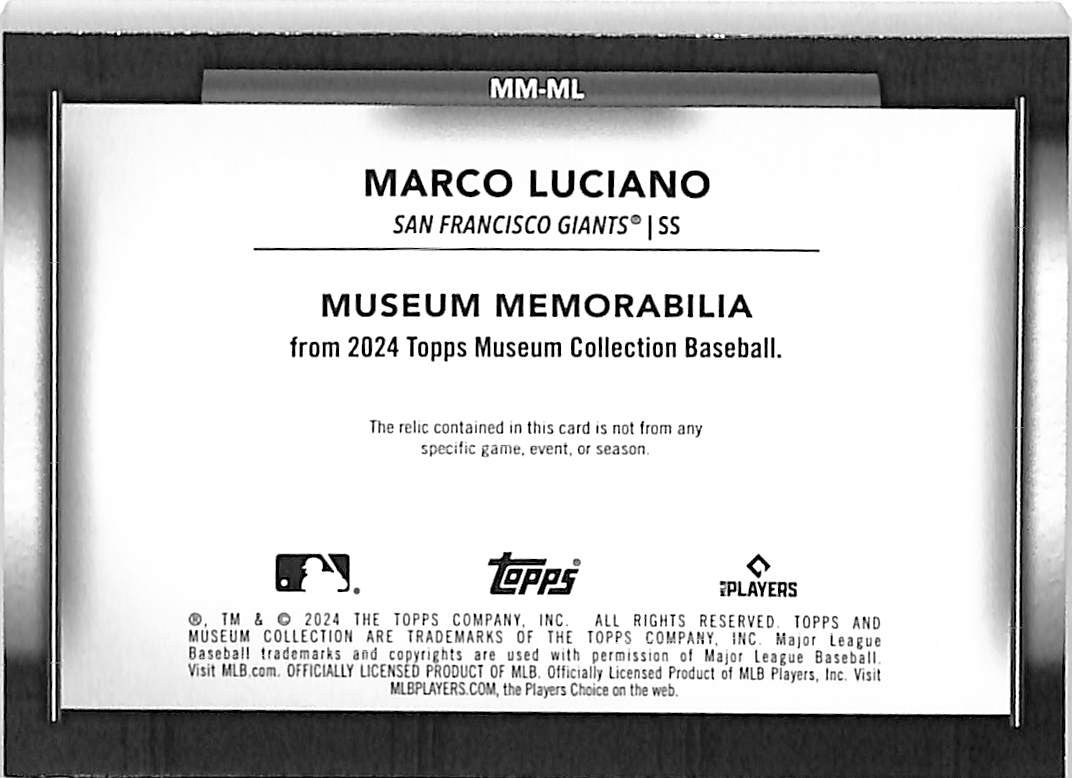 MM-ML

MARCO LUCIANO

SAN FRANCISCO GIANTS® | SS

MUSEUM MEMORABILIA

from 2024 Topps Museum Collection Baseball.

The relic contained in this card is not from any specific game, event, or season.

topps

PLAYERS

®, TM & © 2024 THE TOPPS COMPANY, INC. ALL RIGHTS RESERVED. TOPPS AND MUSEUM COLLECTION ARE TRADEMARKS OF THE TOPPS COMPANY, INC. Major League Baseball trademarks and copyrights are used with permission of Major League Baseball. Visit MLB.com. OFFICIALLY LICENSED PRODUCT OF MLB. Officially Licensed Product of MLB Players, Inc. Visit MLBPLAYERS.COM, the Players Choice on the web.